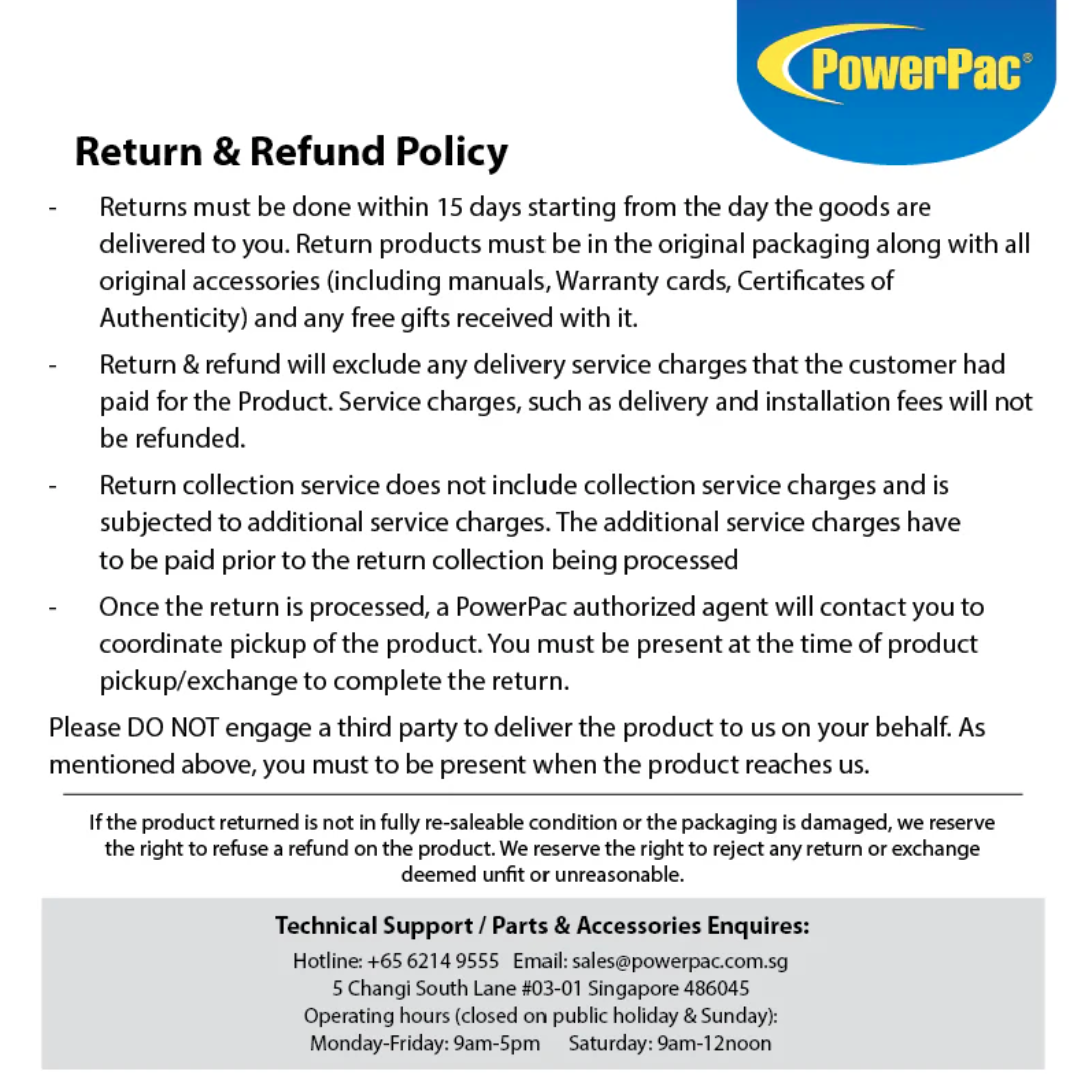 PowerPac®

Return & Refund Policy

- Returns must be done within 15 days starting from the day the goods are delivered to you. Return products must be in the original packaging along with all original accessories (including manuals, Warranty cards, Certificates of Authenticity) and any free gifts received with it.

- Return & refund will exclude any delivery service charges that the customer had paid for the Product. Service charges, such as delivery and installation fees will not be refunded.

- Return collection service does not include collection service charges and is subjected to additional service charges. The additional service charges have to be paid prior to the return collection being processed

- Once the return is processed, a PowerPac authorized agent will contact you to coordinate pickup of the product. You must be present at the time of product pickup/exchange to complete the return.

Please DO NOT engage a third party to deliver the product to us on your behalf. As mentioned above, you must to be present when the product reaches us.

If the product returned is not in fully re-saleable condition or the packaging is damaged, we reserve the right to refuse a refund on the product. We reserve the right to reject any return or exchange deemed unfit or unreasonable.

Technical Support / Parts & Accessories Enquires:

Hotline: +65 6214 9555 Email: sales@powerpac.com.sg
5 Changi South Lane #03-01 Singapore 486045
Operating hours (closed on public holiday & Sunday):
Monday-Friday: 9am-5pm Saturday: 9am-12noon